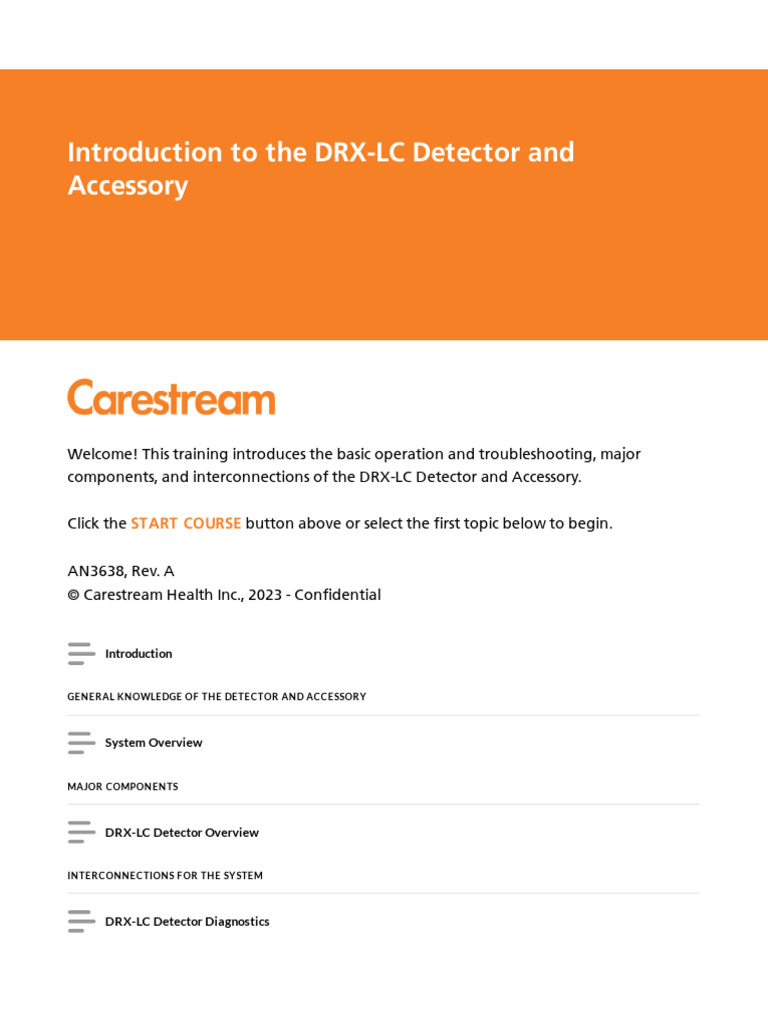 Introduction to the DRX-LC Detector and Accessory

Carestream

Welcome! This training introduces the basic operation and troubleshooting, major components, and interconnections of the DRX-LC Detector and Accessory.

Click the START COURSE button above or select the first topic below to begin.

AN3638, Rev. A
© Carestream Health Inc., 2023 - Confidential

Introduction

GENERAL KNOWLEDGE OF THE DETECTOR AND ACCESSORY

System Overview

MAJOR COMPONENTS

DRX-LC Detector Overview

INTERCONNECTIONS FOR THE SYSTEM

DRX-LC Detector Diagnostics